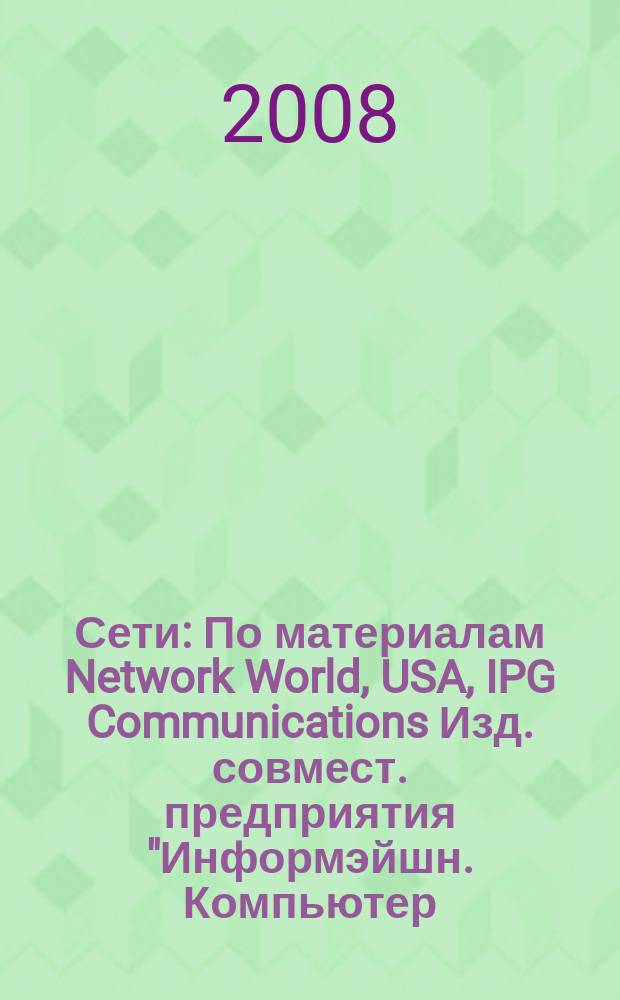 2008

Сети: По материалам Network World, USA, IPG Communications Изд. совмест. предприятия "Информэйшн. Компьютер